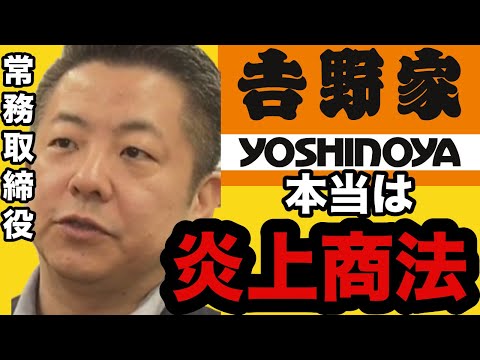 常務取締役

吉野家

YOSHINOYA

本当は

炎上商法